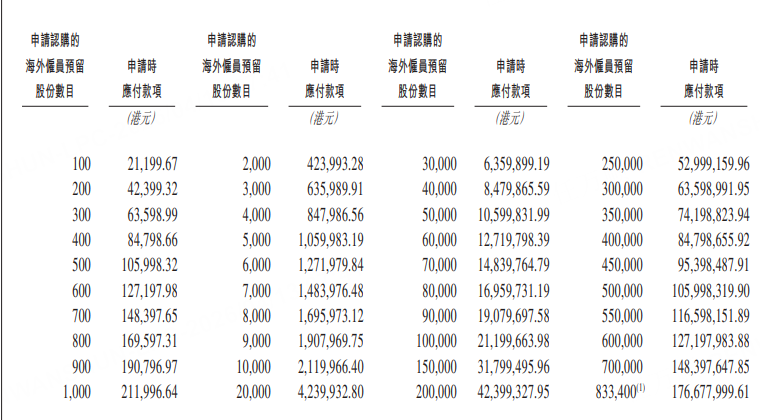 | 申請認購的海外僱員預留股份數目 | 申請時應付款項 | 申請認購的海外僱員預留股份數目 | 申請時應付款項 | 申請認購的海外僱員預留股份數目 | 申請時應付款項 | 申請認購的海外僱員預留股份數目 | 申請時應付款項 |
|---|---|---|---|---|---|---|---|
| | (港元) | | (港元) | | (港元) | | (港元) |
| 100 | 21,199.67 | 2,000 | 423,993.28 | 30,000 | 6,359,899.19 | 250,000 | 52,999,159.96 |
| 200 | 42,399.32 | 3,000 | 635,989.91 | 40,000 | 8,479,865.59 | 300,000 | 63,598,991.95 |
| 300 | 63,598.99 | 4,000 | 847,986.56 | 50,000 | 10,599,831.99 | 350,000 | 74,198,823.94 |
| 400 | 84,798.66 | 5,000 | 1,059,983.19 | 60,000 | 12,719,798.39 | 400,000 | 84,798,655.92 |
| 500 | 105,998.32 | 6,000 | 1,271,979.84 | 70,000 | 14,839,764.79 | 450,000 | 95,398,487.91 |
| 600 | 127,197.98 | 7,000 | 1,483,976.48 | 80,000 | 16,959,731.19 | 500,000 | 105,998,319.90 |
| 700 | 148,397.65 | 8,000 | 1,695,973.12 | 90,000 | 19,079,697.58 | 550,000 | 116,598,151.89 |
| 800 | 169,597.31 | 9,000 | 1,907,969.75 | 100,000 | 21,199,663.98 | 600,000 | 127,197,983.88 |
| 900 | 190,796.97 | 10,000 | 2,119,966.40 | 150,000 | 31,799,495.96 | 700,000 | 148,397,647.85 |
| 1,000 | 211,996.64 | 20,000 | 4,239,932.80 | 200,000 | 42,399,327.95 | 833,400$^{(1)}$ | 176,677,999.61 |